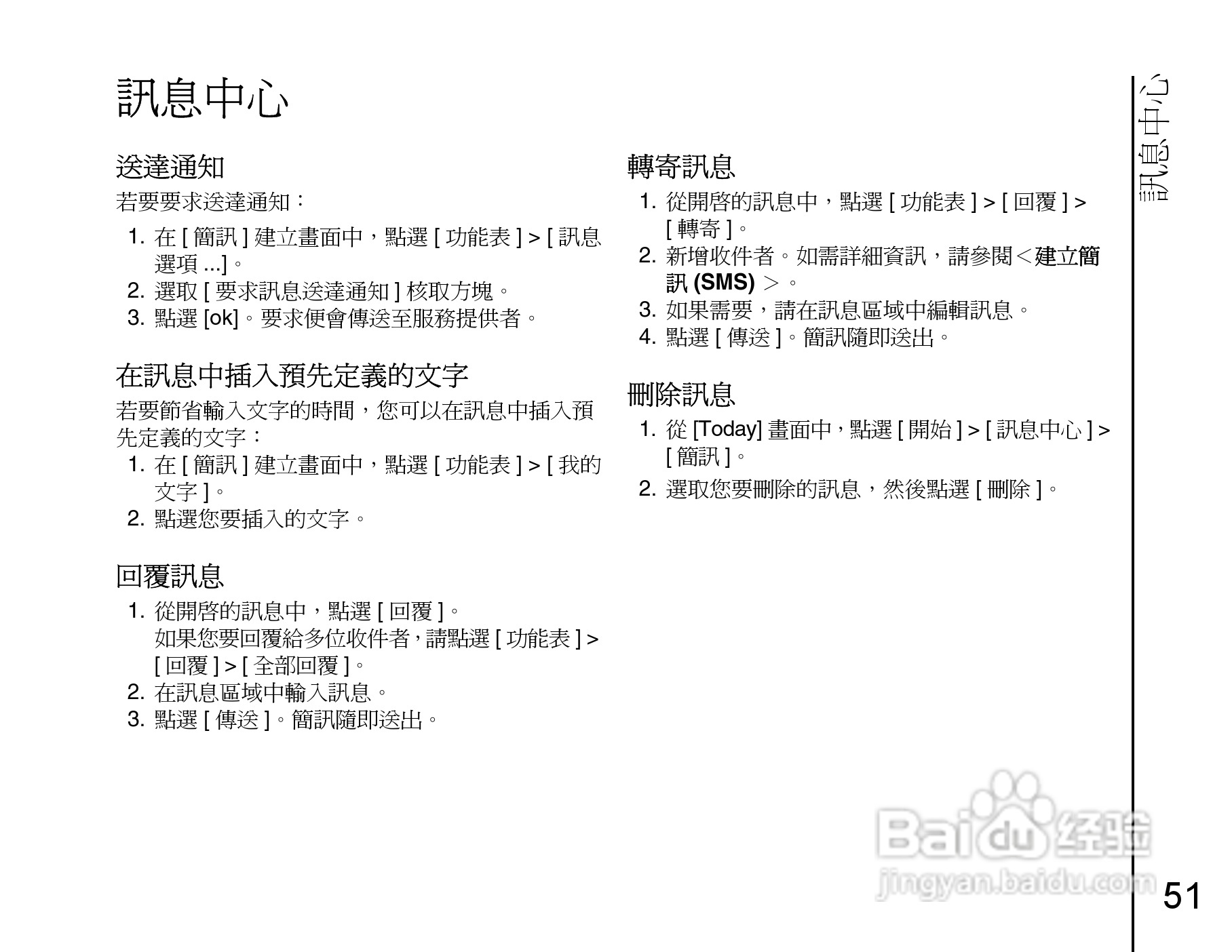 訊息中心

送達通知

若要要求送達通知：

1. 在 [ 簡訊 ] 建立畫面中，點選 [ 功能表 ] > [ 訊息選項 ...]。
2. 選取 [ 要求訊息送達通知 ] 核取方塊。
3. 點選 [ok]。要求便會傳送至服務提供者。

在訊息中插入預先定義的文字

若要節省輸入文字的時間，您可以在訊息中插入預先定義的文字：

1. 在 [ 簡訊 ] 建立畫面中，點選 [ 功能表 ] > [ 我的文字 ]。
2. 點選您要插入的文字。

回覆訊息

1. 從開啓的訊息中，點選 [ 回覆 ]。
如果您要回覆給多位收件者，請點選 [ 功能表 ] > [ 回覆 ] > [ 全部回覆 ]。
2. 在訊息區域中輸入訊息。
3. 點選 [ 傳送 ]。簡訊隨即送出。

轉寄訊息

1. 從開啓的訊息中，點選 [ 功能表 ] > [ 回覆 ] > [ 轉寄 ]。
2. 新增收件者。如需詳細資訊，請參閱＜建立簡訊 (SMS) ＞。
3. 如果需要，請在訊息區域中編輯訊息。
4. 點選 [ 傳送 ]。簡訊隨即送出。

刪除訊息

1. 從 [Today] 畫面中，點選 [ 開始 ] > [ 訊息中心 ] > [ 簡訊 ]。
2. 選取您要刪除的訊息，然後點選 [ 刪除 ]。

訊息中心

Baidu 经验
jingyan.baidu.com

51